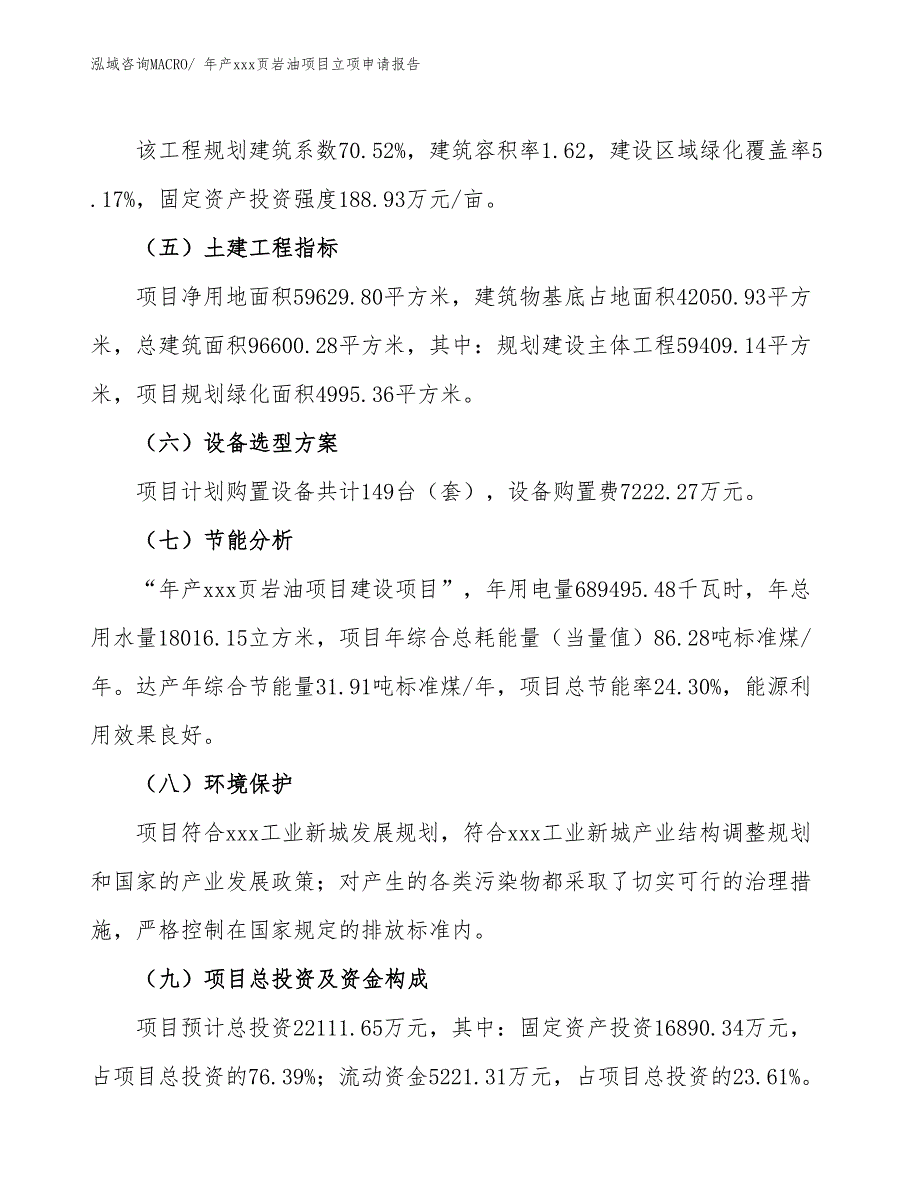 泓域咨询MACRO/ 年产xxx页岩油项目立项申请报告

该工程规划建筑系数70.52%，建筑容积率1.62，建设区域绿化覆盖率5.17%，固定资产投资强度188.93万元/亩。

（五）土建工程指标

项目净用地面积59629.80平方米，建筑物基底占地面积42050.93平方米，总建筑面积96600.28平方米，其中：规划建设主体工程59409.14平方米，项目规划绿化面积4995.36平方米。

（六）设备选型方案

项目计划购置设备共计149台（套），设备购置费7222.27万元。

（七）节能分析

“年产xxx页岩油项目建设项目”，年用电量689495.48千瓦时，年总用水量18016.15立方米，项目年综合总耗能量（当量值）86.28吨标准煤/年。达产年综合节能量31.91吨标准煤/年，项目总节能率24.30%，能源利用效果良好。

（八）环境保护

项目符合xxx工业新城发展规划，符合xxx工业新城产业结构调整规划和国家的产业发展政策；对产生的各类污染物都采取了切实可行的治理措施，严格控制在国家规定的排放标准内。

（九）项目总投资及资金构成

项目预计总投资22111.65万元，其中：固定资产投资16890.34万元，占项目总投资的76.39%；流动资金5221.31万元，占项目总投资的23.61%。